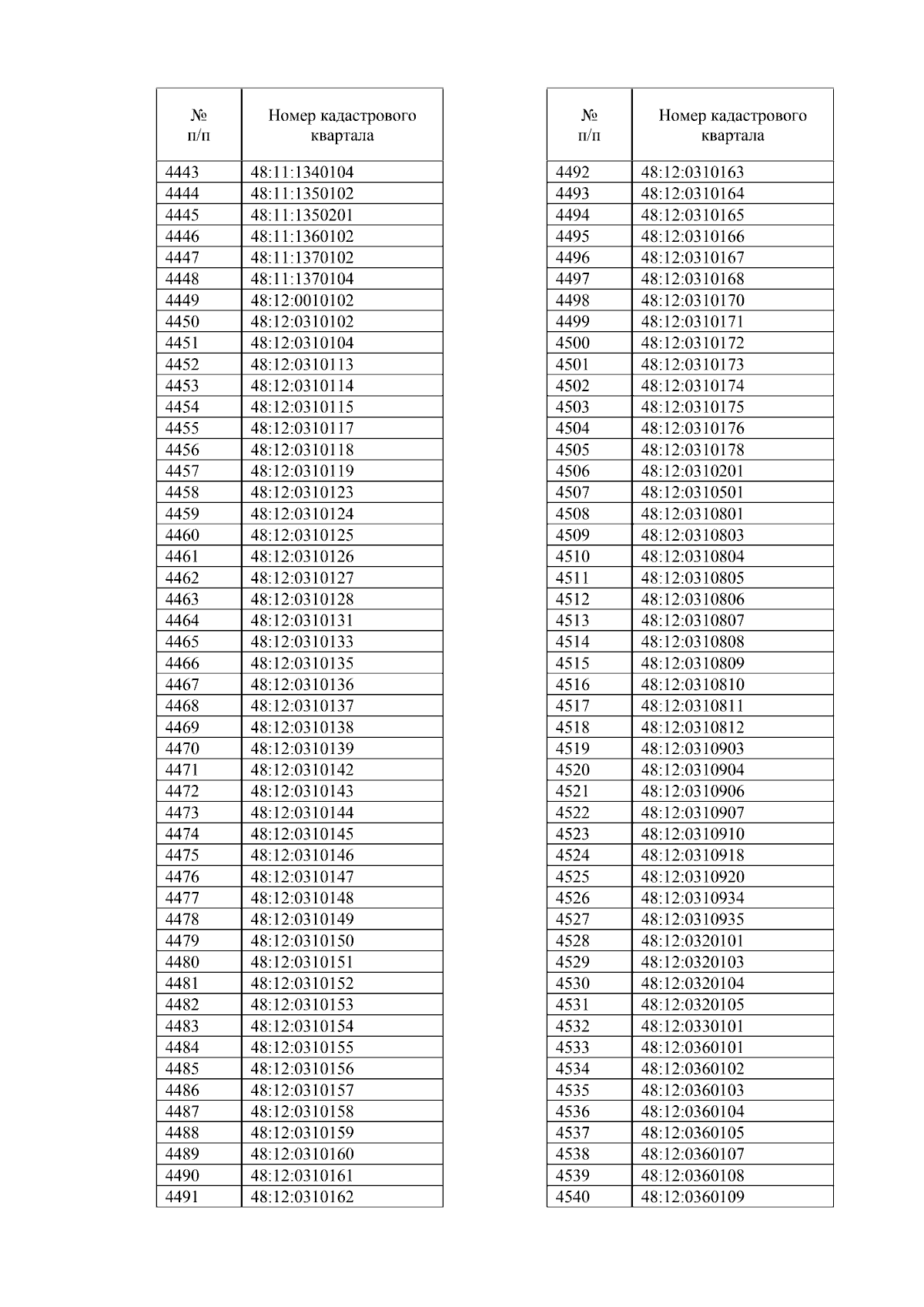 | № п/п | Номер кадастрового квартала |
|---|---|
| 4443 | 48:11:1340104 |
| 4444 | 48:11:1350102 |
| 4445 | 48:11:1350201 |
| 4446 | 48:11:1360102 |
| 4447 | 48:11:1370102 |
| 4448 | 48:11:1370104 |
| 4449 | 48:12:0010102 |
| 4450 | 48:12:0310102 |
| 4451 | 48:12:0310104 |
| 4452 | 48:12:0310113 |
| 4453 | 48:12:0310114 |
| 4454 | 48:12:0310115 |
| 4455 | 48:12:0310117 |
| 4456 | 48:12:0310118 |
| 4457 | 48:12:0310119 |
| 4458 | 48:12:0310123 |
| 4459 | 48:12:0310124 |
| 4460 | 48:12:0310125 |
| 4461 | 48:12:0310126 |
| 4462 | 48:12:0310127 |
| 4463 | 48:12:0310128 |
| 4464 | 48:12:0310131 |
| 4465 | 48:12:0310133 |
| 4466 | 48:12:0310135 |
| 4467 | 48:12:0310136 |
| 4468 | 48:12:0310137 |
| 4469 | 48:12:0310138 |
| 4470 | 48:12:0310139 |
| 4471 | 48:12:0310142 |
| 4472 | 48:12:0310143 |
| 4473 | 48:12:0310144 |
| 4474 | 48:12:0310145 |
| 4475 | 48:12:0310146 |
| 4476 | 48:12:0310147 |
| 4477 | 48:12:0310148 |
| 4478 | 48:12:0310149 |
| 4479 | 48:12:0310150 |
| 4480 | 48:12:0310151 |
| 4481 | 48:12:0310152 |
| 4482 | 48:12:0310153 |
| 4483 | 48:12:0310154 |
| 4484 | 48:12:0310155 |
| 4485 | 48:12:0310156 |
| 4486 | 48:12:0310157 |
| 4487 | 48:12:0310158 |
| 4488 | 48:12:0310159 |
| 4489 | 48:12:0310160 |
| 4490 | 48:12:0310161 |
| 4491 | 48:12:0310162 |

| № п/п | Номер кадастрового квартала |
|---|---|
| 4492 | 48:12:0310163 |
| 4493 | 48:12:0310164 |
| 4494 | 48:12:0310165 |
| 4495 | 48:12:0310166 |
| 4496 | 48:12:0310167 |
| 4497 | 48:12:0310168 |
| 4498 | 48:12:0310170 |
| 4499 | 48:12:0310171 |
| 4500 | 48:12:0310172 |
| 4501 | 48:12:0310173 |
| 4502 | 48:12:0310174 |
| 4503 | 48:12:0310175 |
| 4504 | 48:12:0310176 |
| 4505 | 48:12:0310178 |
| 4506 | 48:12:0310201 |
| 4507 | 48:12:0310501 |
| 4508 | 48:12:0310801 |
| 4509 | 48:12:0310803 |
| 4510 | 48:12:0310804 |
| 4511 | 48:12:0310805 |
| 4512 | 48:12:0310806 |
| 4513 | 48:12:0310807 |
| 4514 | 48:12:0310808 |
| 4515 | 48:12:0310809 |
| 4516 | 48:12:0310810 |
| 4517 | 48:12:0310811 |
| 4518 | 48:12:0310812 |
| 4519 | 48:12:0310903 |
| 4520 | 48:12:0310904 |
| 4521 | 48:12:0310906 |
| 4522 | 48:12:0310907 |
| 4523 | 48:12:0310910 |
| 4524 | 48:12:0310918 |
| 4525 | 48:12:0310920 |
| 4526 | 48:12:0310934 |
| 4527 | 48:12:0310935 |
| 4528 | 48:12:0320101 |
| 4529 | 48:12:0320103 |
| 4530 | 48:12:0320104 |
| 4531 | 48:12:0320105 |
| 4532 | 48:12:0330101 |
| 4533 | 48:12:0360101 |
| 4534 | 48:12:0360102 |
| 4535 | 48:12:0360103 |
| 4536 | 48:12:0360104 |
| 4537 | 48:12:0360105 |
| 4538 | 48:12:0360107 |
| 4539 | 48:12:0360108 |
| 4540 | 48:12:0360109 |